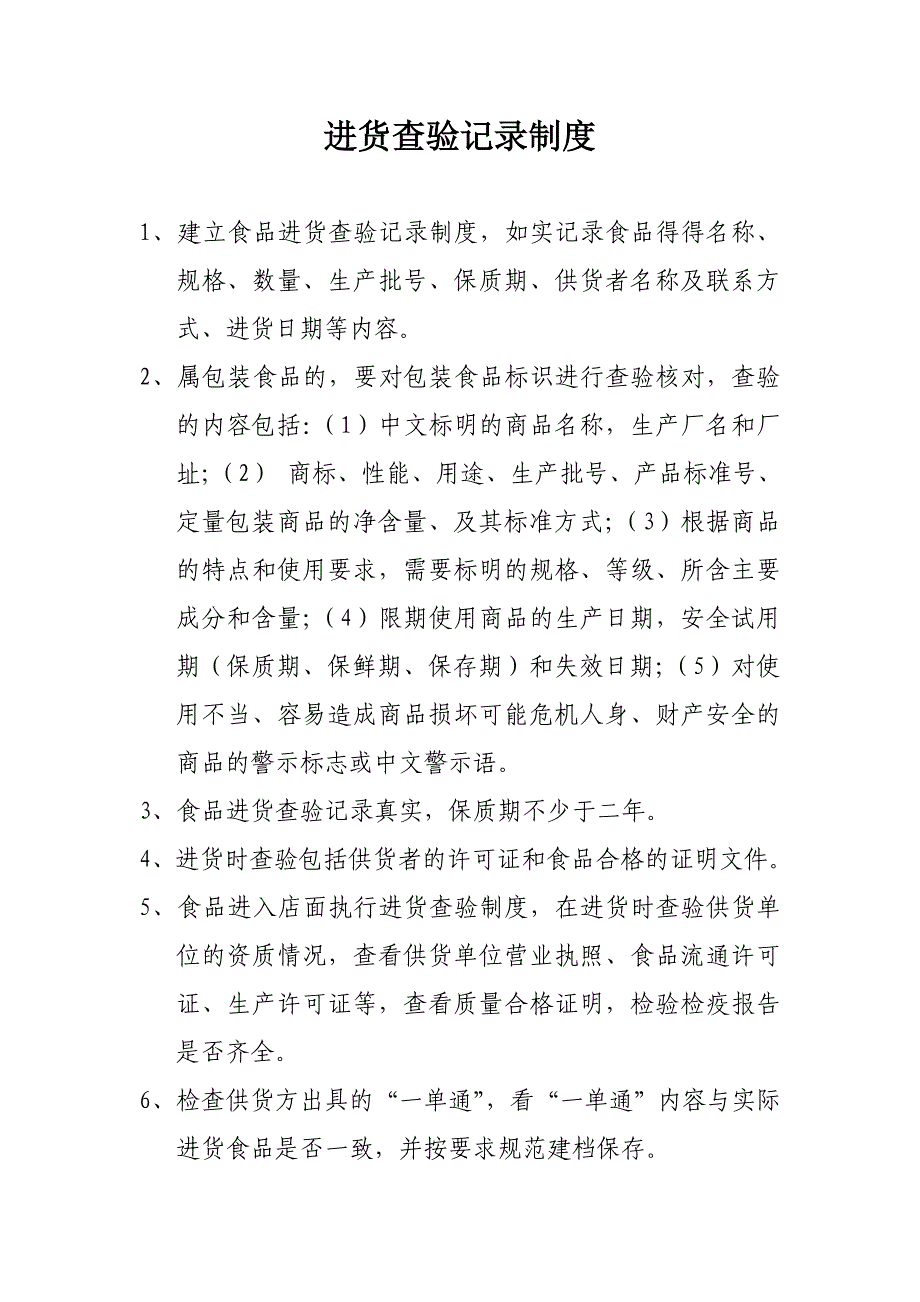 进货查验记录制度

1、建立食品进货查验记录制度，如实记录食品得得名称、规格、数量、生产批号、保质期、供货者名称及联系方式、进货日期等内容。

2、属包装食品的，要对包装食品标识进行查验核对，查验的内容包括：（1）中文标明的商品名称，生产厂名和厂址；（2） 商标、性能、用途、生产批号、产品标准号、定量包装商品的净含量、及其标准方式；（3）根据商品的特点和使用要求，需要标明的规格、等级、所含主要成分和含量；（4）限期使用商品的生产日期，安全试用期（保质期、保鲜期、保存期）和失效日期；（5）对使用不当、容易造成商品损坏可能危机人身、财产安全的商品的警示标志或中文警示语。

3、食品进货查验记录真实，保质期不少于二年。

4、进货时查验包括供货者的许可证和食品合格的证明文件。

5、食品进入店面执行进货查验制度，在进货时查验供货单位的资质情况，查看供货单位营业执照、食品流通许可证、生产许可证等，查看质量合格证明，检验检疫报告是否齐全。

6、检查供货方出具的“一单通”，看“一单通”内容与实际进货食品是否一致，并按要求规范建档保存。